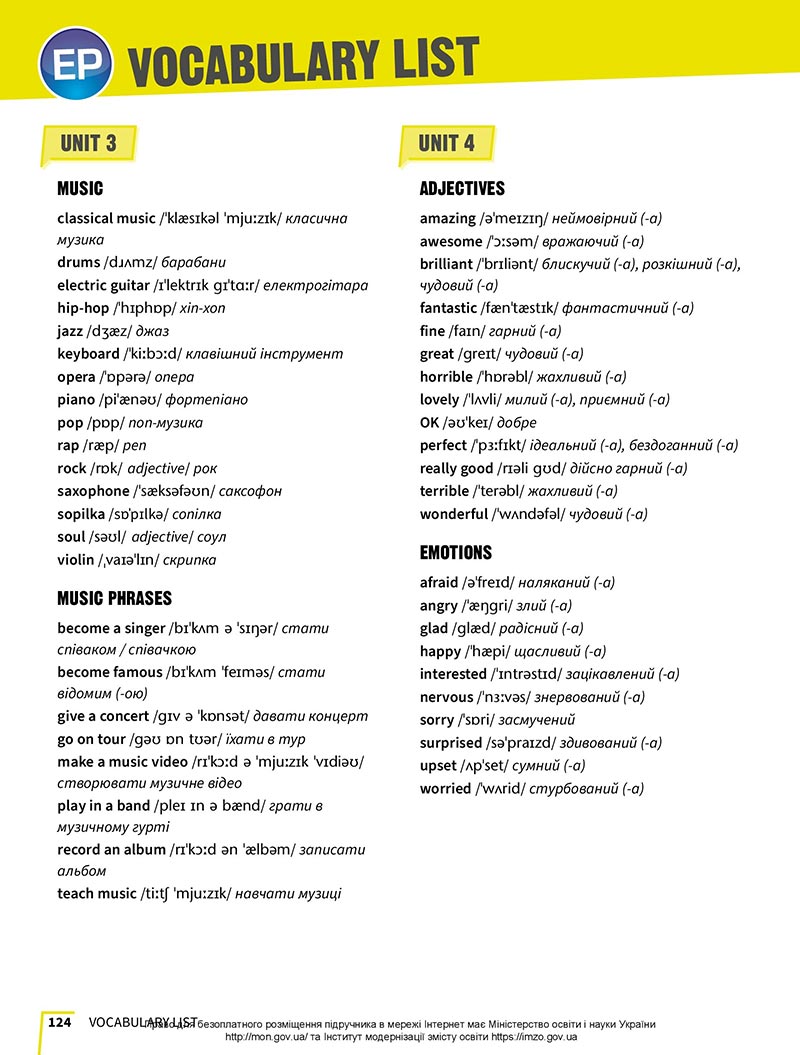 EP VOCABULARY LIST

UNIT 3

MUSIC

classical music /ˈklæsɪkəl ˈmjuːzɪk/ класична музика
drums /dɹʌmz/ барабани
electric guitar /ɪˈlektrɪk gɪˈtɑːr/ електрогітара
hip-hop /ˈhɪphɒp/ хіп-хоп
jazz /dʒæz/ джаз
keyboard /ˈkiːbɔːd/ клавішний інструмент
opera /ˈɒpərə/ опера
piano /piˈænəʊ/ фортепіано
pop /pɒp/ поп-музика
rap /ræp/ реп
rock /rɒk/ adjective/ рок
saxophone /ˈsæksəfəʊn/ саксофон
sopilka /sɒˈpɪlkə/ сопілка
soul /səʊl/ adjective/ соул
violin /ˌvaɪəˈlɪn/ скрипка

MUSIC PHRASES

become a singer /bɪˈkʌm ə ˈsɪŋər/ стати співаком / співачкою
become famous /bɪˈkʌm ˈfeɪməs/ стати відомим (-ою)
give a concert /gɪv ə ˈkɒnsət/ давати концерт
go on tour /gəʊ ɒn tʊər/ їхати в тур
make a music video /rɪˈkɔːd ə ˈmjuːzɪk ˈvɪdiəʊ/ створювати музичне відео
play in a band /pleɪ ɪn ə bænd/ грати в музичному гурті
record an album /rɪˈkɔːd ən ˈælbəm/ записати альбом
teach music /tiːtʃ ˈmjuːzɪk/ навчати музиці

UNIT 4

ADJECTIVES

amazing /əˈmeɪzɪŋ/ неймовірний (-а)
awesome /ˈɔːsəm/ вражаючий (-а)
brilliant /ˈbrɪliənt/ блискучий (-а), розкішний (-а), чудовий (-а)
fantastic /fænˈtæstɪk/ фантастичний (-а)
fine /faɪn/ гарний (-а)
great /greɪt/ чудовий (-а)
horrible /ˈhɒrəbl/ жахливий (-а)
lovely /ˈlʌvli/ милий (-а), приємний (-а)
OK /əʊˈkeɪ/ добре
perfect /ˈpɜːfɪkt/ ідеальний (-а), бездоганний (-а)
really good /rɪəli gʊd/ дійсно гарний (-а)
terrible /ˈterəbl/ жахливий (-а)
wonderful /ˈwʌndəfəl/ чудовий (-а)

EMOTIONS

afraid /əˈfreɪd/ наляканий (-а)
angry /ˈæŋgri/ злий (-а)
glad /glæd/ радісний (-а)
happy /ˈhæpi/ щасливий (-а)
interested /ˈɪntrəstɪd/ зацікавлений (-а)
nervous /ˈnɜːvəs/ знервований (-а)
sorry /ˈsɒri/ засмучений
surprised /səˈpraɪzd/ здивований (-а)
upset /ʌpˈset/ сумний (-а)
worried /ˈwʌrid/ стурбований (-а)

124 VOCABULARY LIST Право для безоплатного розміщення підручника в мережі Інтернет має Міністерство освіти і науки України http://mon.gov.ua/ та Інститут модернізації змісту освіти https://imzo.gov.ua